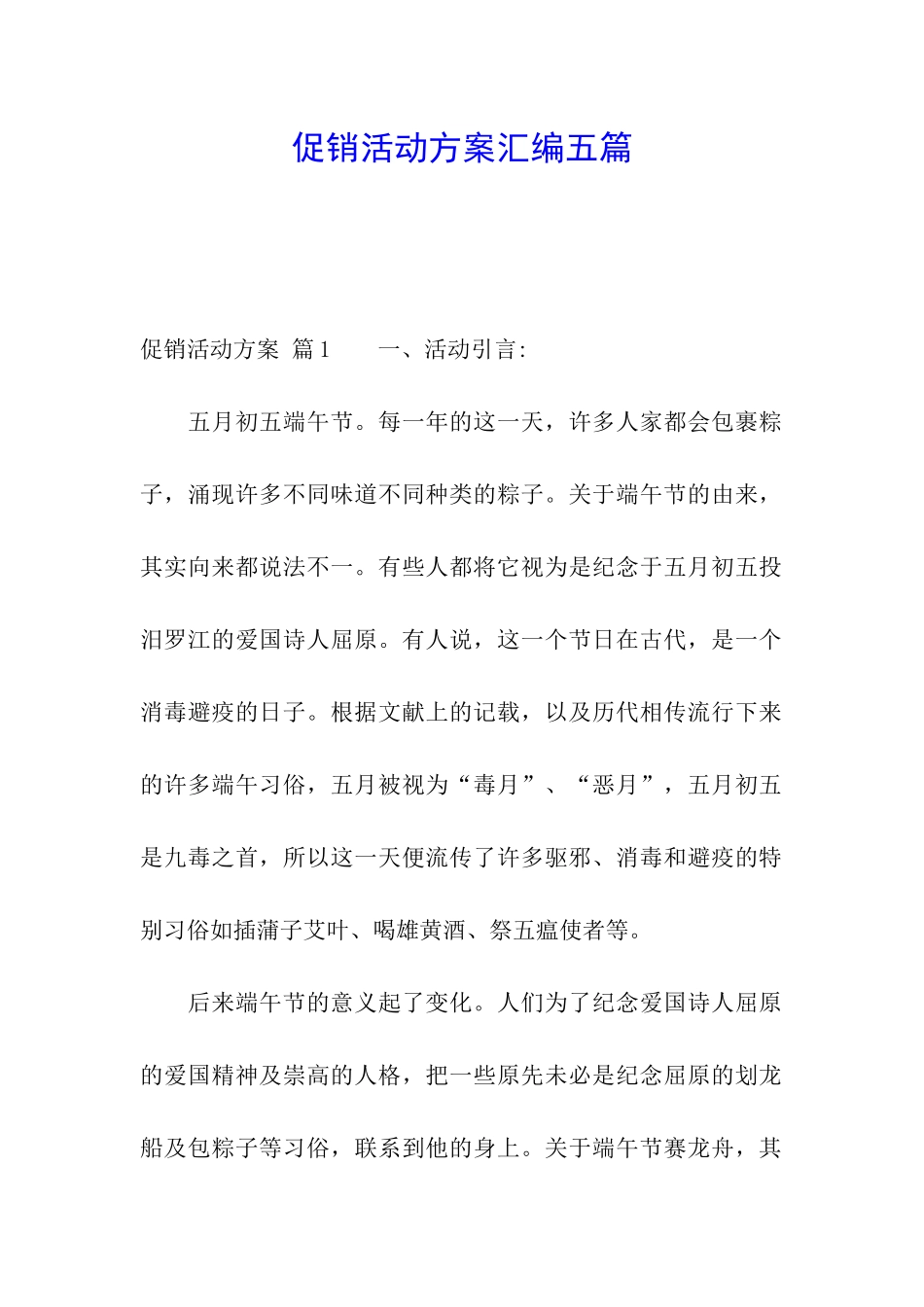 促销活动方案汇编五篇

促销活动方案 篇1　　一、活动引言:

五月初五端午节。每一年的这一天，许多人家都会包裹粽子，涌现许多不同味道不同种类的粽子。关于端午节的由来，其实向来都说法不一。有些人都将它视为是纪念于五月初五投汨罗江的爱国诗人屈原。有人说，这一个节日在古代，是一个消毒避疫的日子。根据文献上的记载，以及历代相传流行下来的许多端午习俗，五月被视为“毒月”、“恶月”，五月初五是九毒之首，所以这一天便流传了许多驱邪、消毒和避疫的特别习俗如插蒲子艾叶、喝雄黄酒、祭五瘟使者等。

后来端午节的意义起了变化。人们为了纪念爱国诗人屈原的爱国精神及崇高的人格，把一些原先未必是纪念屈原的划龙船及包粽子等习俗，联系到他的身上。关于端午节赛龙舟，其